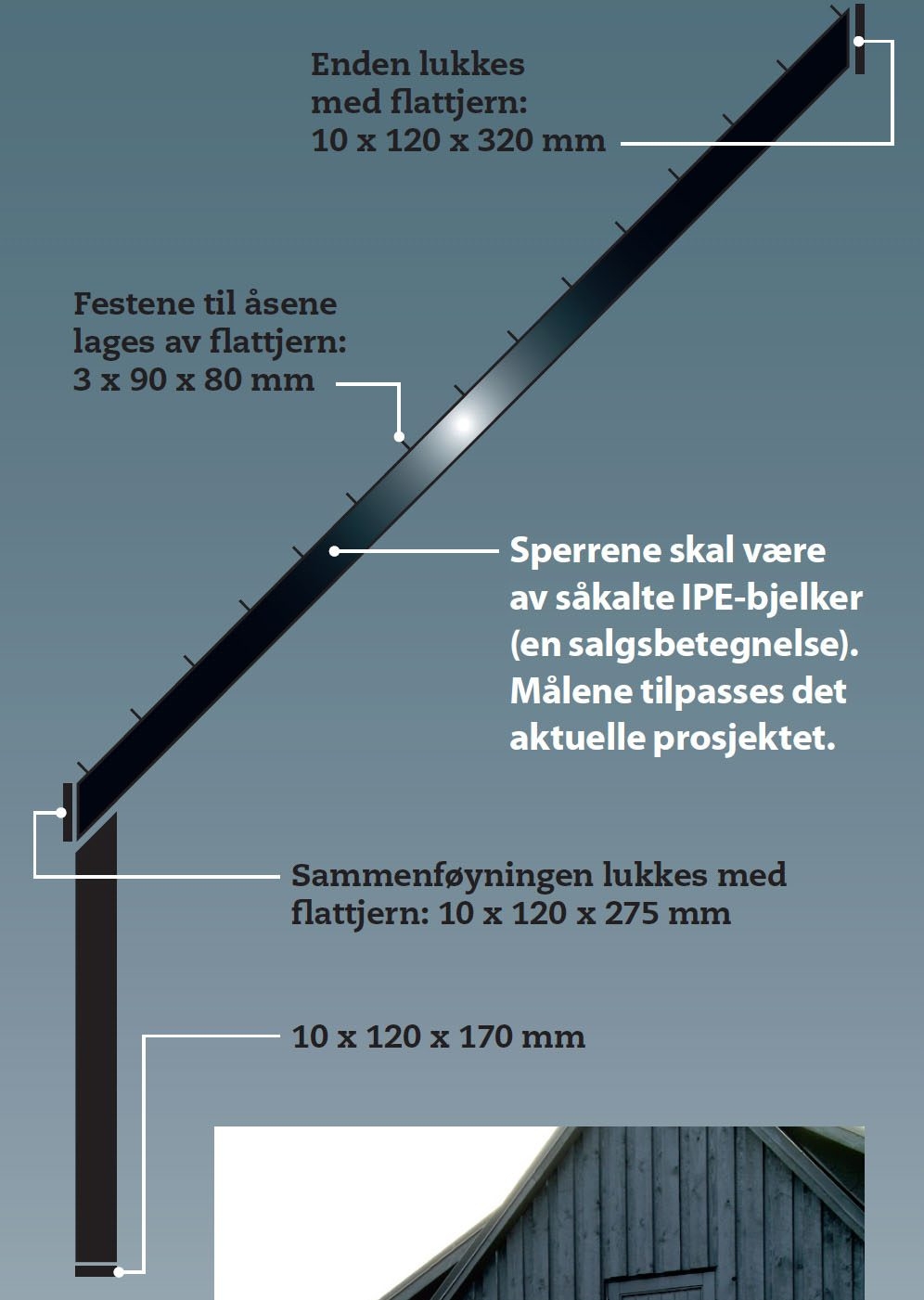 Enden lukkes med flattjern: 10 x 120 x 320 mm

Festene til åsene lages av flattjern: 3 x 90 x 80 mm

Sperrene skal være av såkalte IPE-bjelker (en salgsbetegnelse). Målene tilpasses det aktuelle prosjektet.

Sammenføyningen lukkes med flattjern: 10 x 120 x 275 mm

10 x 120 x 170 mm